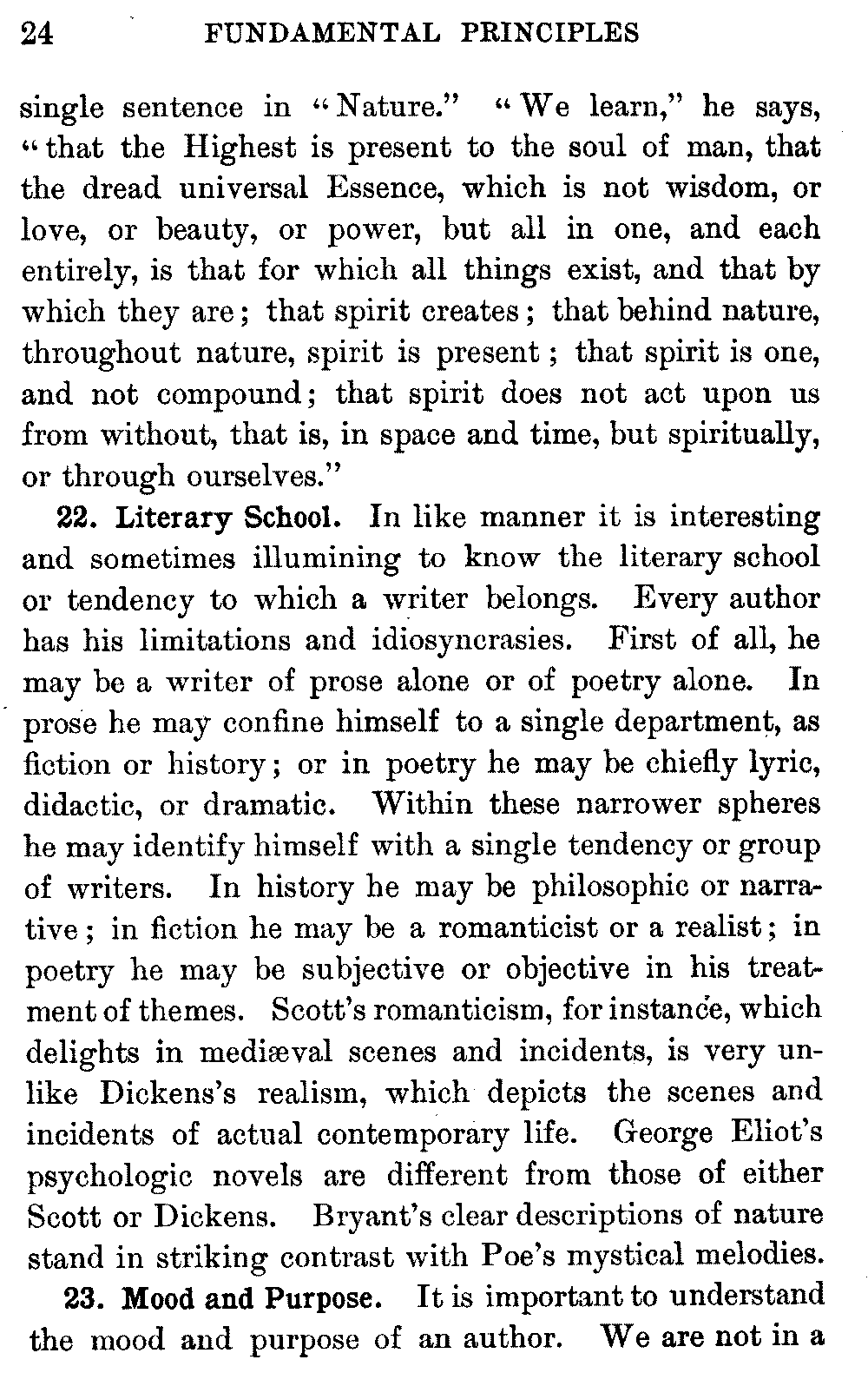 24 FUNDAMENTAL PRINCIPLES

single sentence in "Nature." "We learn," he says, "that the Highest is present to the soul of man, that the dread universal Essence, which is not wisdom, or love, or beauty, or power, but all in one, and each entirely, is that for which all things exist, and that by which they are; that spirit creates; that behind nature, throughout nature, spirit is present; that spirit is one, and not compound; that spirit does not act upon us from without, that is, in space and time, but spiritually, or through ourselves."

22. Literary School. In like manner it is interesting and sometimes illumining to know the literary school or tendency to which a writer belongs. Every author has his limitations and idiosyncrasies. First of all, he may be a writer of prose alone or of poetry alone. In prose he may confine himself to a single department, as fiction or history; or in poetry he may be chiefly lyric, didactic, or dramatic. Within these narrower spheres he may identify himself with a single tendency or group of writers. In history he may be philosophic or narrative; in fiction he may be a romanticist or a realist; in poetry he may be subjective or objective in his treatment of themes. Scott's romanticism, for instance, which delights in mediæval scenes and incidents, is very unlike Dickens's realism, which depicts the scenes and incidents of actual contemporary life. George Eliot's psychologic novels are different from those of either Scott or Dickens. Bryant's clear descriptions of nature stand in striking contrast with Poe's mystical melodies.

23. Mood and Purpose. It is important to understand the mood and purpose of an author. We are not in a